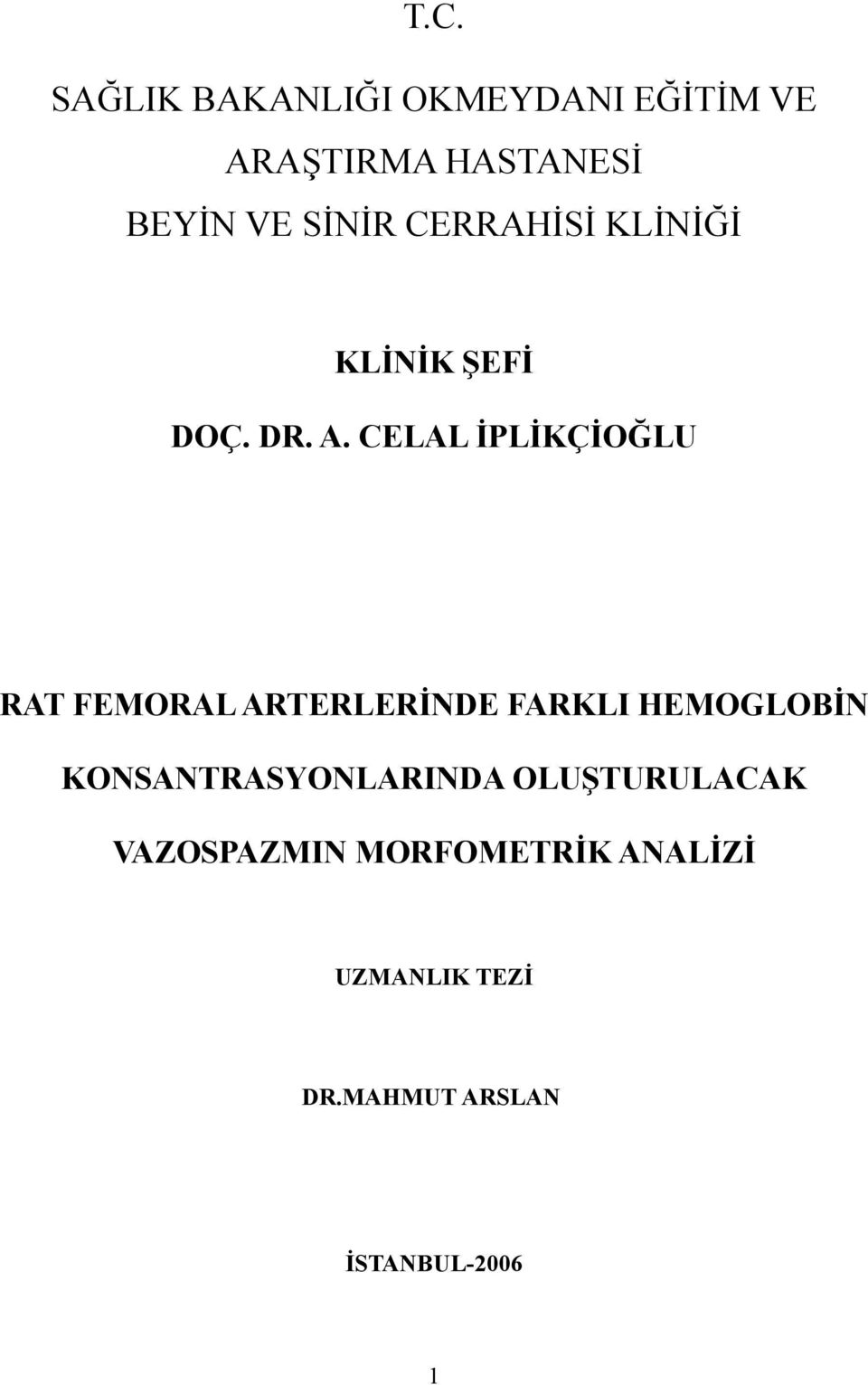 T.C.

SAĞLIK BAKANLIĞI OKMEYDANI EĞİTİM VE ARAŞTIRMA HASTANESİ

BEYİN VE SİNİR CERRAHİSİ KLİNİĞİ

KLİNİK ŞEFİ

DOÇ. DR. A. CELAL İPLİKÇİOĞLU

RAT FEMORAL ARTERLERİNDE FARKLI HEMOGLOBİN KONSANTRASYONLARINDA OLUŞTURULACAK VAZOSPAZMIN MORFOMETRİK ANALİZİ

UZMANLIK TEZİ

DR.MAHMUT ARSLAN

İSTANBUL-2006

1